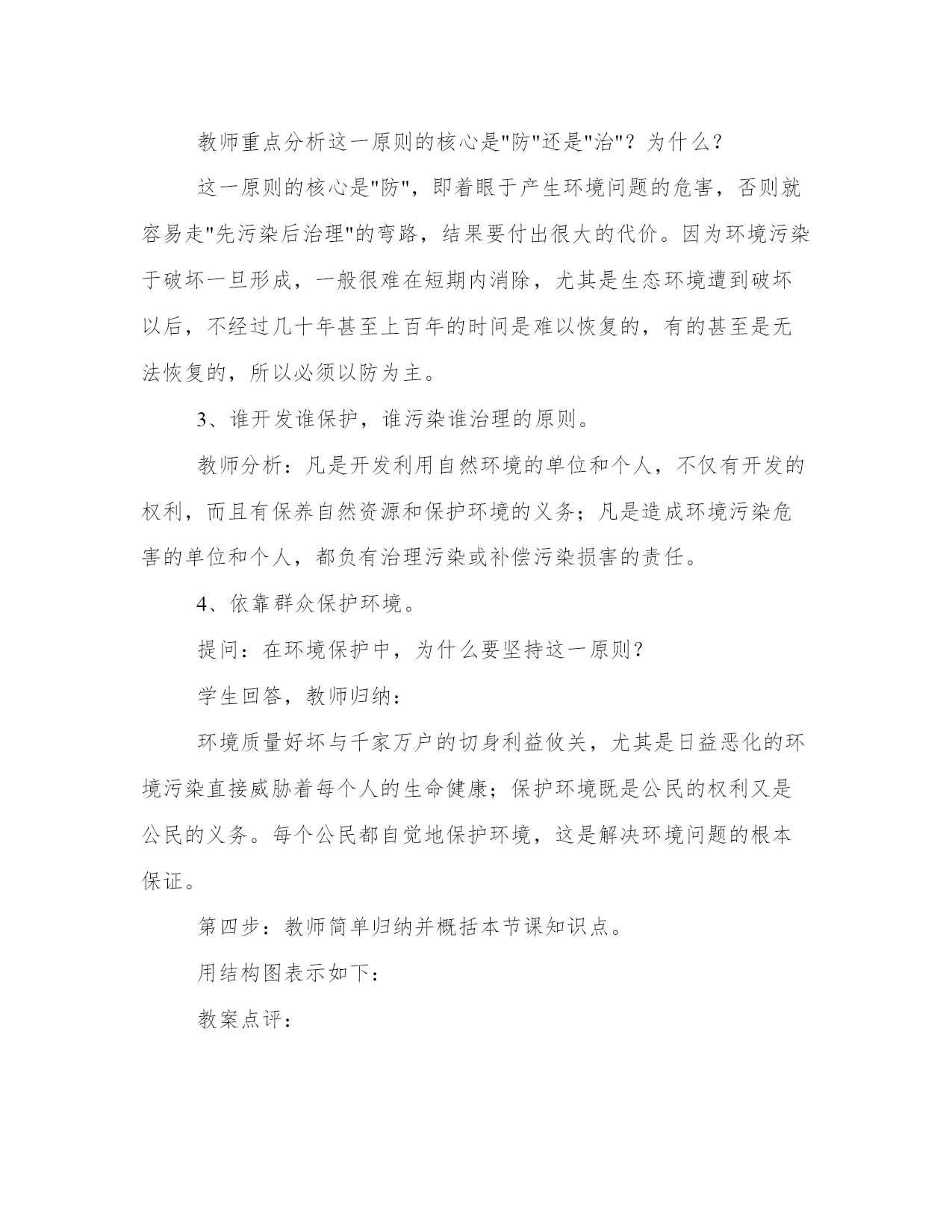 教师重点分析这一原则的核心是"防"还是"治"？为什么？

这一原则的核心是"防"，即着眼于产生环境问题的危害，否则就容易走"先污染后治理"的弯路，结果要付出很大的代价。因为环境污染于破坏一旦形成，一般很难在短期内消除，尤其是生态环境遭到破坏以后，不经过几十年甚至上百年的时间是难以恢复的，有的甚至是无法恢复的，所以必须以防为主。

3、谁开发谁保护，谁污染谁治理的原则。

教师分析：凡是开发利用自然环境的单位和个人，不仅有开发的权利，而且有保养自然资源和保护环境的义务；凡是造成环境污染危害的单位和个人，都负有治理污染或补偿污染损害的责任。

4、依靠群众保护环境。

提问：在环境保护中，为什么要坚持这一原则？

学生回答，教师归纳：

环境质量好坏与千家万户的切身利益攸关，尤其是日益恶化的环境污染直接威胁着每个人的生命健康；保护环境既是公民的权利又是公民的义务。每个公民都自觉地保护环境，这是解决环境问题的根本保证。

第四步：教师简单归纳并概括本节课知识点。

用结构图表示如下：

教案点评：